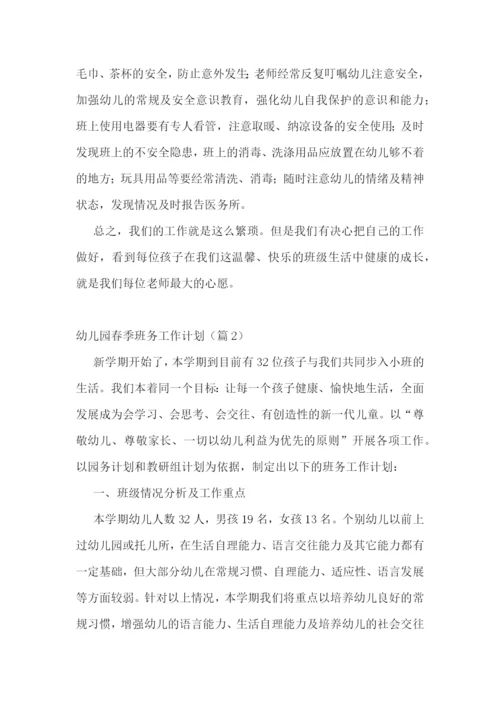 毛巾、茶杯的安全，防止意外发生；老师经常反复叮嘱幼儿注意安全，加强幼儿的常规及安全意识教育，强化幼儿自我保护的意识和能力；班上使用电器要有专人看管，注意取暖、纳凉设备的安全使用；及时发现班上的不安全隐患，班上的消毒、洗涤用品应放置在幼儿够不着的地方；玩具用品等要经常清洗、消毒；随时注意幼儿的情绪及精神状态，发现情况及时报告医务所。

总之，我们的工作就是这么繁琐。但是我们有决心把自己的工作做好，看到每位孩子在我们这温馨、快乐的班级生活中健康的成长，就是我们每位老师最大的心愿。

幼儿园春季班务工作计划（篇2）

新学期开始了，本学期到目前有32位孩子与我们共同步入小班的生活。我们本着同一个目标：让每一个孩子健康、愉快地生活，全面发展成为会学习、会思考、会交往、有创造性的新一代儿童。以“尊敬幼儿、尊敬家长、一切以幼儿利益为优先的原则”开展各项工作。以园务计划和教研组计划为依据，制定出以下的班务工作计划：

一、班级情况分析及工作重点

本学期幼儿人数32人，男孩19名，女孩13名。个别幼儿以前上过幼儿园或托儿所，在生活自理能力、语言交往能力及其它能力都有一定基础，但大部分幼儿在常规习惯、自理能力、适应性、语言发展等方面较弱。针对以上情况，本学期我们将重点以培养幼儿良好的常规习惯，增强幼儿的语言能力、生活自理能力及培养幼儿的社会交往